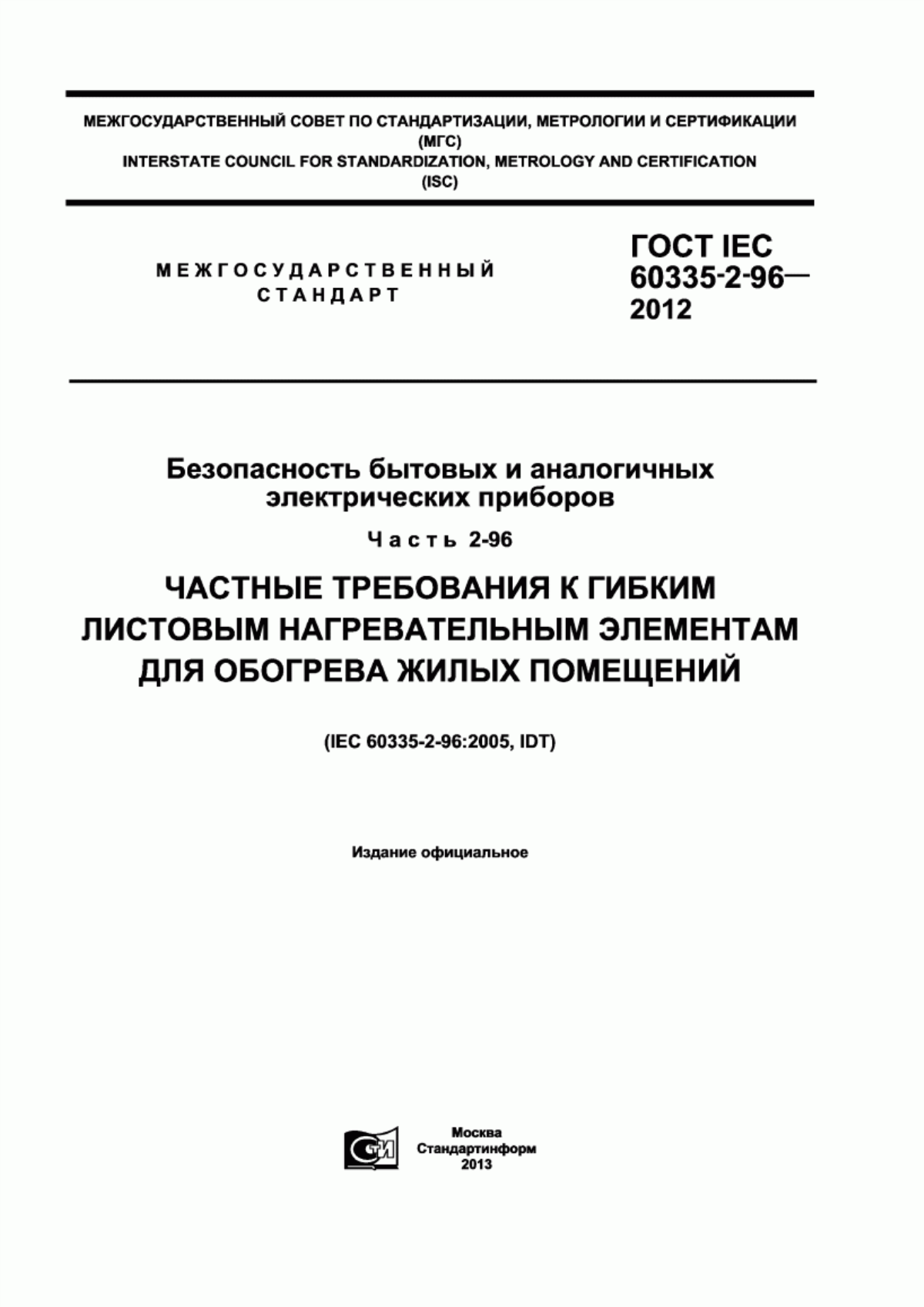 МЕЖГОСУДАРСТВЕННЫЙ СОВЕТ ПО СТАНДАРТИЗАЦИИ, МЕТРОЛОГИИ И СЕРТИФИКАЦИИ (МГС)
INTERSTATE COUNCIL FOR STANDARDIZATION, METROLOGY AND CERTIFICATION (ISC)

МЕЖГОСУДАРСТВЕННЫЙ СТАНДАРТ

ГОСТ IEC 60335-2-96— 2012

Безопасность бытовых и аналогичных электрических приборов

Часть 2-96

ЧАСТНЫЕ ТРЕБОВАНИЯ К ГИБКИМ ЛИСТОВЫМ НАГРЕВАТЕЛЬНЫМ ЭЛЕМЕНТАМ ДЛЯ ОБОГРЕВА ЖИЛЫХ ПОМЕЩЕНИЙ

(IEC 60335-2-96:2005, IDT)

Издание официальное

СТИ

Москва
Стандартинформ
2013